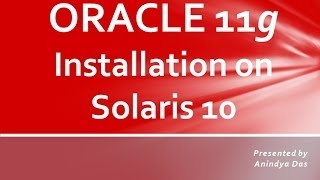 ORACLE 11g Installation on Solaris 10

Presented by
Anindya Das